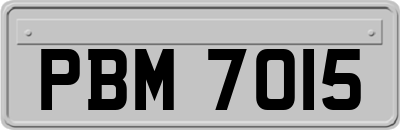 PBM 7015